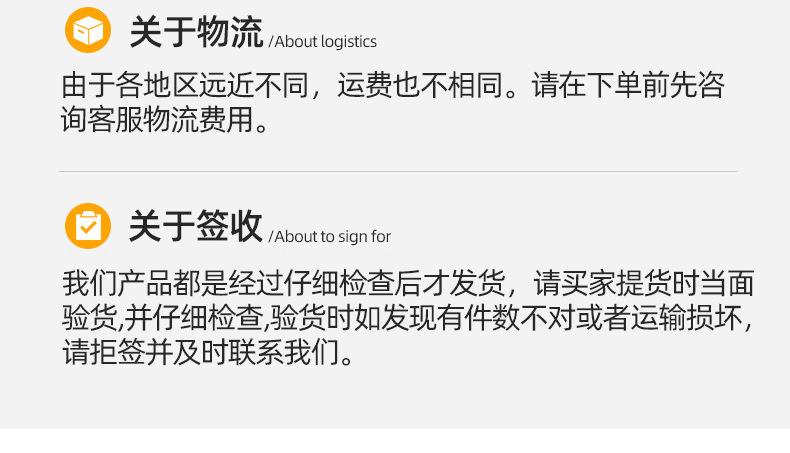 关于物流 /About logistics

由于各地区远近不同，运费也不相同。请在下单前先咨询客服物流费用。

关于签收 /About to sign for

我们产品都是经过仔细检查后才发货，请买家提货时当面验货,并仔细检查,验货时如发现有件数不对或者运输损坏，请拒签并及时联系我们。